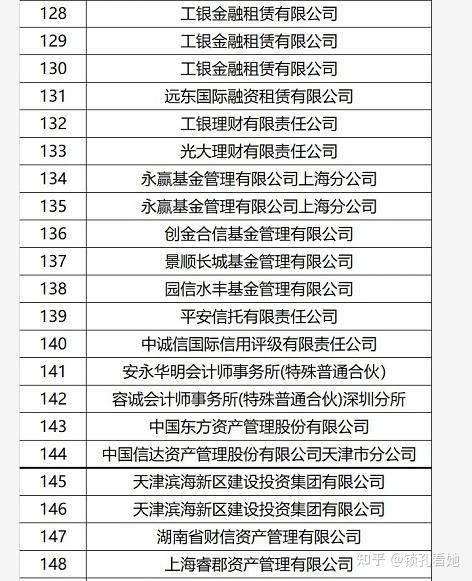 | 128 | 工银金融租赁有限公司 |
|---|---|
| 129 | 工银金融租赁有限公司 |
| 130 | 工银金融租赁有限公司 |
| 131 | 远东国际融资租赁有限公司 |
| 132 | 工银理财有限责任公司 |
| 133 | 光大理财有限责任公司 |
| 134 | 永赢基金管理有限公司上海分公司 |
| 135 | 永赢基金管理有限公司上海分公司 |
| 136 | 创金合信基金管理有限公司 |
| 137 | 景顺长城基金管理有限公司 |
| 138 | 园信水丰基金管理有限公司 |
| 139 | 平安信托有限责任公司 |
| 140 | 中诚信国际信用评级有限责任公司 |
| 141 | 安永华明会计师事务所(特殊普通合伙) |
| 142 | 容诚会计师事务所(特殊普通合伙)深圳分所 |
| 143 | 中国东方资产管理股份有限公司 |
| 144 | 中国信达资产管理股份有限公司天津市分公司 |
| 145 | 天津滨海新区建设投资集团有限公司 |
| 146 | 天津滨海新区建设投资集团有限公司 |
| 147 | 湖南省财信资产管理有限公司 |
| 148 | 上海睿郡资产管理有限公司 |

知乎 @锁孔看她